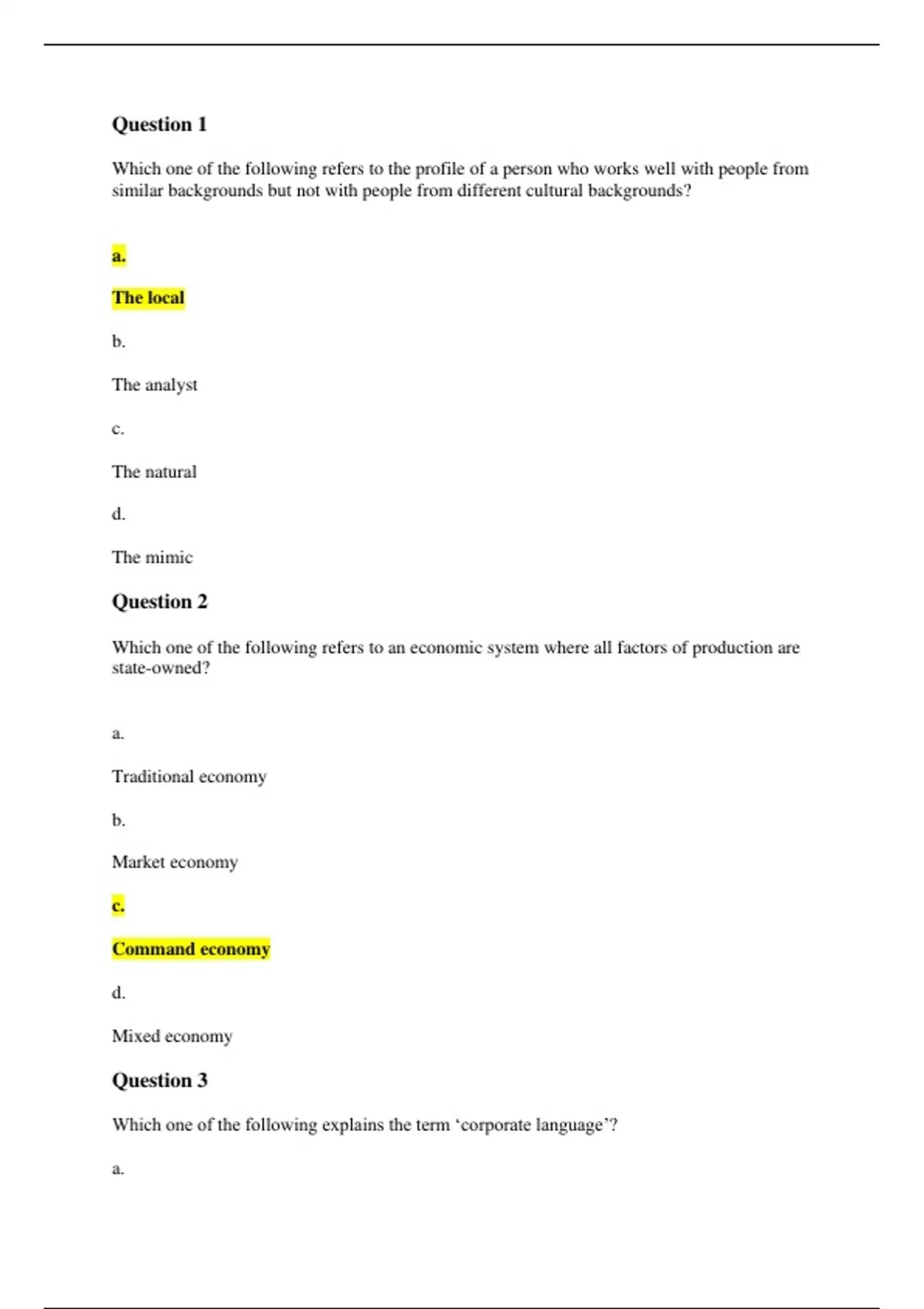 Question 1

Which one of the following refers to the profile of a person who works well with people from similar backgrounds but not with people from different cultural backgrounds?

a.

The local

b.

The analyst

c.

The natural

d.

The mimic

Question 2

Which one of the following refers to an economic system where all factors of production are state-owned?

a.

Traditional economy

b.

Market economy

c.

Command economy

d.

Mixed economy

Question 3

Which one of the following explains the term ‘corporate language’?

a.